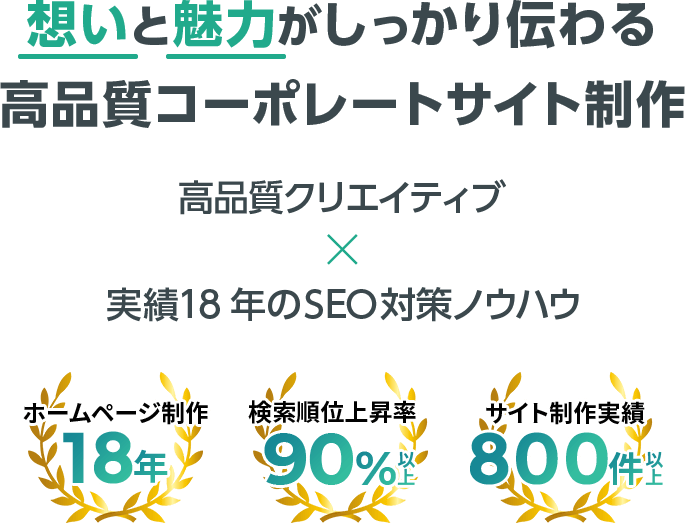 想いと魅力がしっかり伝わる
高品質コーポレートサイト制作

高品質クリエイティブ
×
実績18 年のSEO対策ノウハウ

ホームページ制作
18年

検索順位上昇率
90%以上

サイト制作実績
800件以上